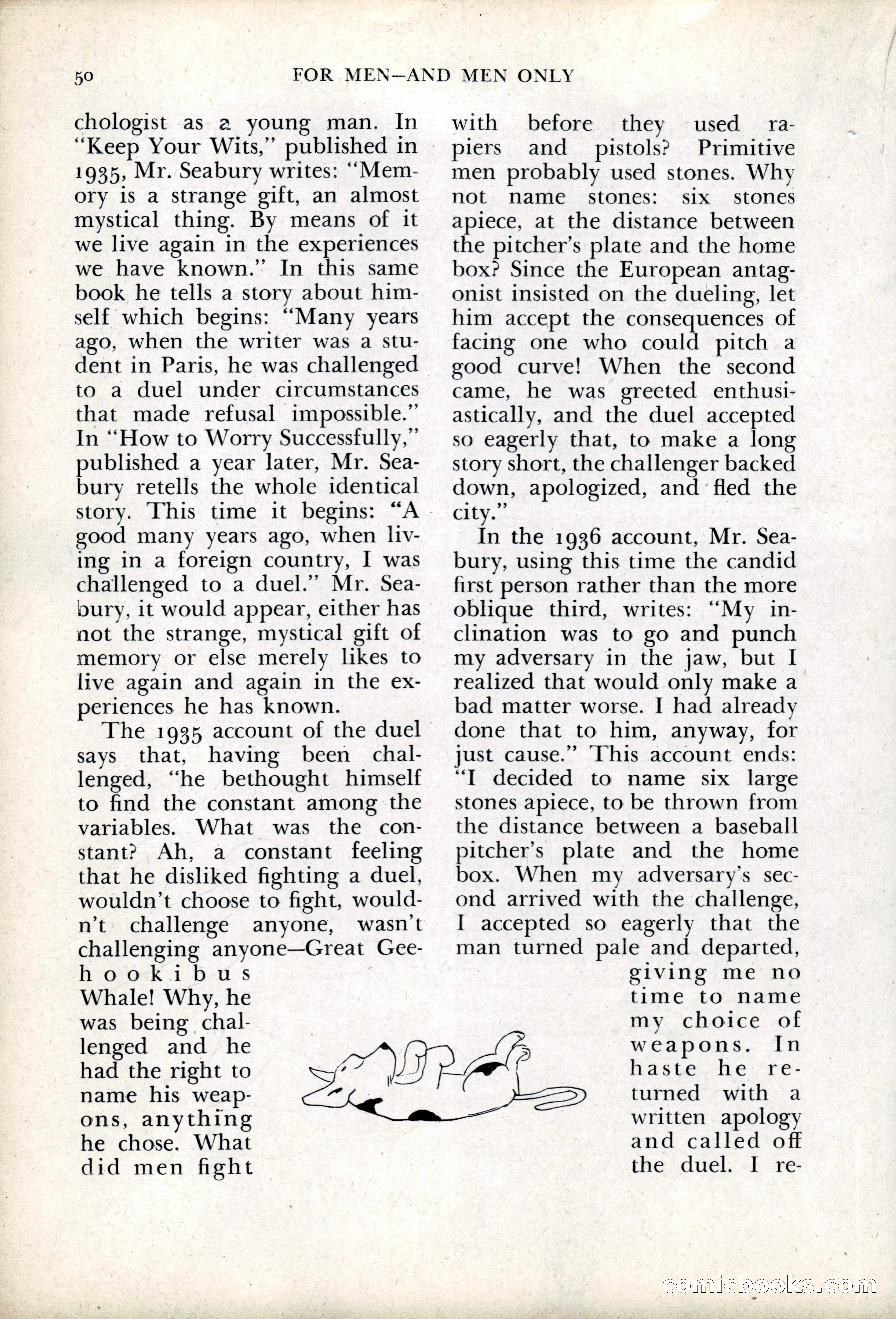 50 FOR MEN—AND MEN ONLY

chologist as a young man. In "Keep Your Wits," published in 1935, Mr. Seabury writes: "Memory is a strange gift, an almost mystical thing. By means of it we live again in the experiences we have known." In this same book he tells a story about himself which begins: "Many years ago, when the writer was a student in Paris, he was challenged to a duel under circumstances that made refusal impossible." In "How to Worry Successfully," published a year later, Mr. Seabury retells the whole identical story. This time it begins: "A good many years ago, when living in a foreign country, I was challenged to a duel." Mr. Seabury, it would appear, either has not the strange, mystical gift of memory or else merely likes to live again and again in the experiences he has known.

The 1935 account of the duel says that, having been challenged, "he bethought himself to find the constant among the variables. What was the constant? Ah, a constant feeling that he disliked fighting a duel, wouldn't choose to fight, wouldn't challenge anyone, wasn't challenging anyone—Great Geehookibus Whale! Why, he was being challenged and he had the right to name his weapons, anything he chose. What did men fight with before they used rapiers and pistols? Primitive men probably used stones. Why not name stones: six stones apiece, at the distance between the pitcher's plate and the home box? Since the European antagonist insisted on the dueling, let him accept the consequences of facing one who could pitch a good curve! When the second came, he was greeted enthusiastically, and the duel accepted so eagerly that, to make a long story short, the challenger backed down, apologized, and fled the city."

In the 1936 account, Mr. Seabury, using this time the candid first person rather than the more oblique third, writes: "My inclination was to go and punch my adversary in the jaw, but I realized that would only make a bad matter worse. I had already done that to him, anyway, for just cause." This account ends: "I decided to name six large stones apiece, to be thrown from the distance between a baseball pitcher's plate and the home box. When my adversary's second arrived with the challenge, I accepted so eagerly that the man turned pale and departed, giving me no time to name my choice of weapons. In haste he returned with a written apology and called off the duel. I re-

comicbooks.com